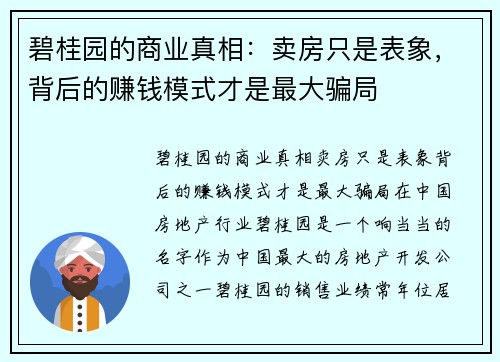 碧桂园的商业真相：卖房只是表象，背后的赚钱模式才是最大骗局

碧桂园的商业真相卖房只是表象背后的赚钱模式才是最大骗局在中国房地产行业碧桂园是一个响当当的名字作为中国最大的房地产开发公司之一碧桂园的销售业绩常年位居